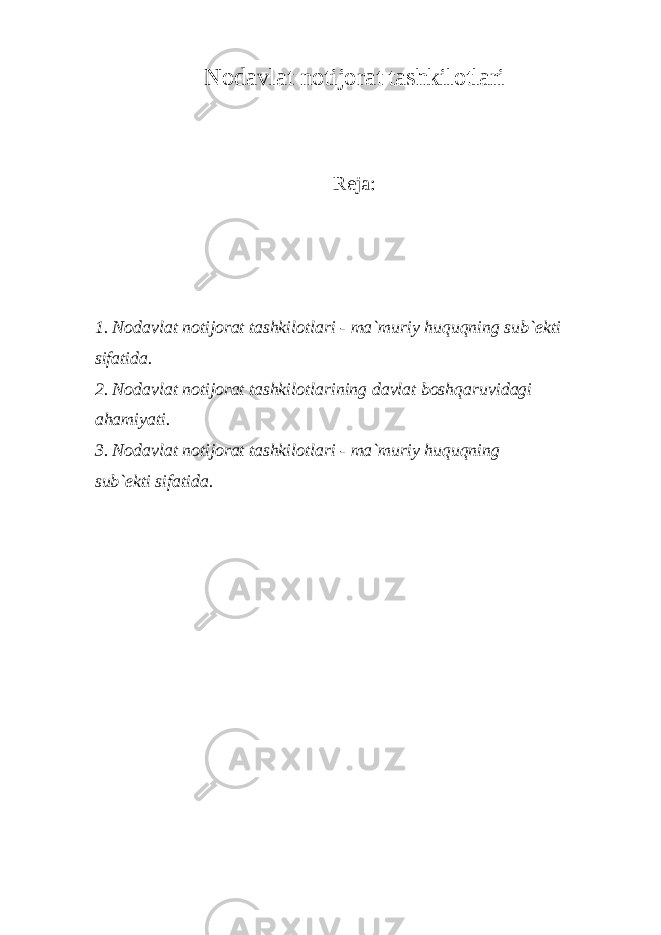 Nodavlat notijorat tashkilotlari

Reja:

ARXIV.UZ

1. Nodavlat notijorat tashkilotlari - ma`muriy huquqning sub`ekti sifatida.
2. Nodavlat notijorat tashkilotlarining davlat boshqaruvidagi ahamiyati.
3. Nodavlat notijorat tashkilotlari - ma`muriy huquqning sub`ekti sifatida.

ARXIV.UZ

ARXIV.UZ

ARXIV.UZ